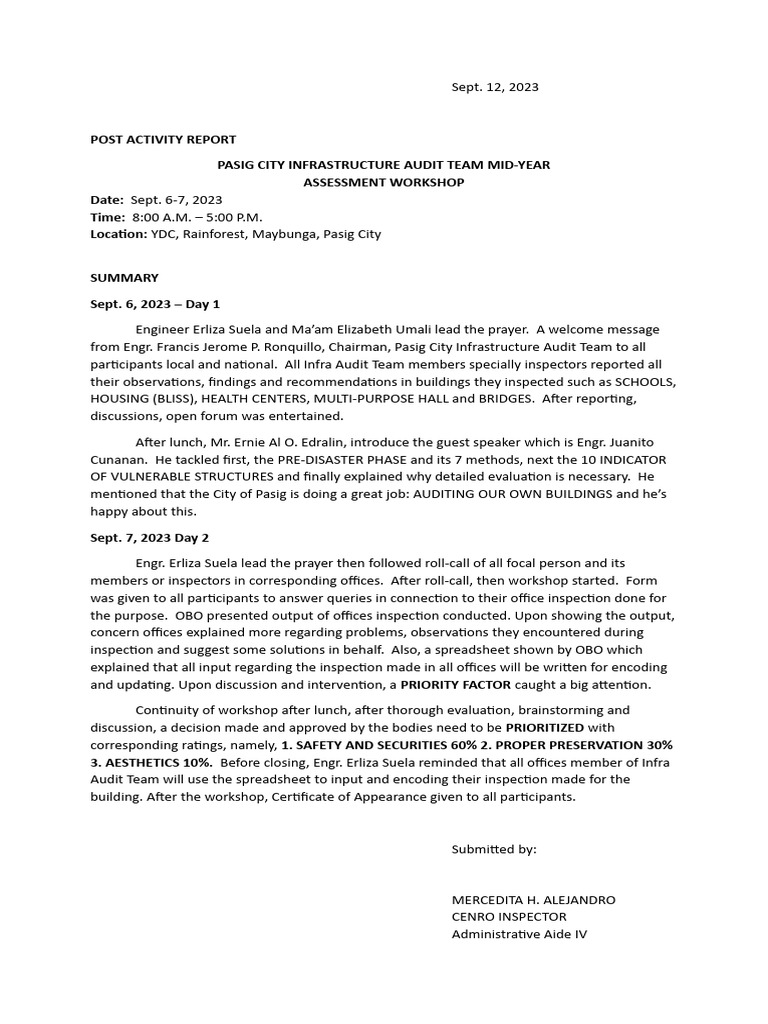 Sept. 12, 2023

POST ACTIVITY REPORT

PASIG CITY INFRASTRUCTURE AUDIT TEAM MID-YEAR ASSESSMENT WORKSHOP

Date: Sept. 6-7, 2023
Time: 8:00 A.M. – 5:00 P.M.
Location: YDC, Rainforest, Maybunga, Pasig City

SUMMARY

Sept. 6, 2023 – Day 1

Engineer Erliza Suela and Ma'am Elizabeth Umali lead the prayer. A welcome message from Engr. Francis Jerome P. Ronquillo, Chairman, Pasig City Infrastructure Audit Team to all participants local and national. All Infra Audit Team members specially inspectors reported all their observations, findings and recommendations in buildings they inspected such as SCHOOLS, HOUSING (BLISS), HEALTH CENTERS, MULTI-PURPOSE HALL and BRIDGES. After reporting, discussions, open forum was entertained.

After lunch, Mr. Ernie Al O. Edralin, introduce the guest speaker which is Engr. Juanito Cunanan. He tackled first, the PRE-DISASTER PHASE and its 7 methods, next the 10 INDICATOR OF VULNERABLE STRUCTURES and finally explained why detailed evaluation is necessary. He mentioned that the City of Pasig is doing a great job: AUDITING OUR OWN BUILDINGS and he's happy about this.

Sept. 7, 2023 Day 2

Engr. Erliza Suela lead the prayer then followed roll-call of all focal person and its members or inspectors in corresponding offices. After roll-call, then workshop started. Form was given to all participants to answer queries in connection to their office inspection done for the purpose. OBO presented output of offices inspection conducted. Upon showing the output, concern offices explained more regarding problems, observations they encountered during inspection and suggest some solutions in behalf. Also, a spreadsheet shown by OBO which explained that all input regarding the inspection made in all offices will be written for encoding and updating. Upon discussion and intervention, a PRIORITY FACTOR caught a big attention.

Continuity of workshop after lunch, after thorough evaluation, brainstorming and discussion, a decision made and approved by the bodies need to be PRIORITIZED with corresponding ratings, namely, 1. SAFETY AND SECURITIES 60% 2. PROPER PRESERVATION 30% 3. AESTHETICS 10%. Before closing, Engr. Erliza Suela reminded that all offices member of Infra Audit Team will use the spreadsheet to input and encoding their inspection made for the building. After the workshop, Certificate of Appearance given to all participants.

Submitted by:

MERCEDITA H. ALEJANDRO
CENRO INSPECTOR
Administrative Aide IV